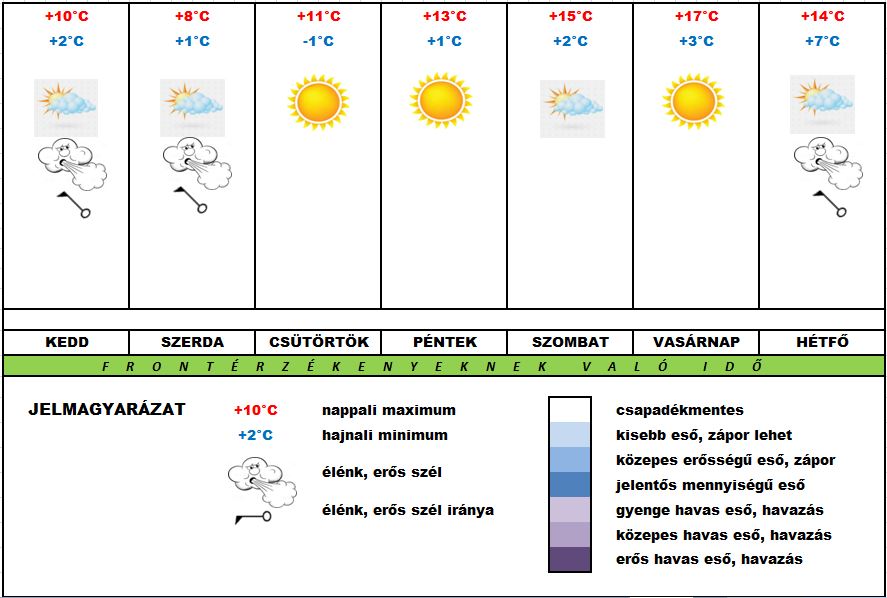 | +10°C | +8°C | +11°C | +13°C | +15°C | +17°C | +14°C |
|---|---|---|---|---|---|---|
| +2°C | +1°C | -1°C | +1°C | +2°C | +3°C | +7°C |
| KEDD | SZERDA | CSÜTÖRTÖK | PÉNTEK | SZOMBAT | VASÁRNAP | HÉTFŐ |

FRONTÉRZÉKENYEKNEK VALÓ IDŐ

JELMAGYARÁZAT

+10°C nappali maximum

+2°C hajnali minimum

élénk, erős szél

élénk, erős szél iránya

csapadékmentes

kisebb eső, zápor lehet

közepes erősségű eső, zápor

jelentős mennyiségű eső

gyenge havas eső, havazás

közepes havas eső, havazás

erős havas eső, havazás